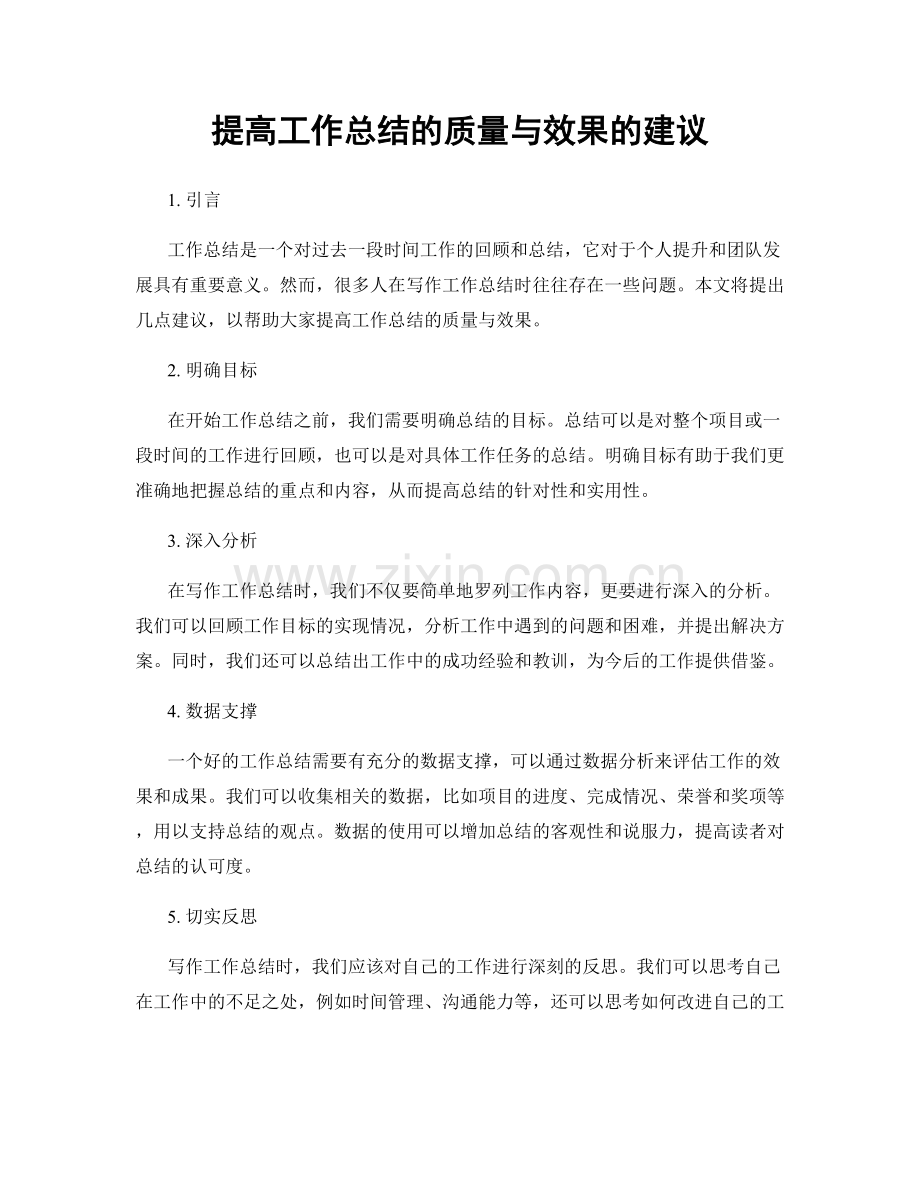 提高工作总结的质量与效果的建议

1.引言

工作总结是一个对过去一段时间工作的回顾和总结，它对于个人提升和团队发展具有重要意义。然而，很多人在写作工作总结时往往存在一些问题。本文将提出几点建议，以帮助大家提高工作总结的质量与效果。

2.明确目标

在开始工作总结之前，我们需要明确总结的目标。总结可以是对整个项目或一段时间的工作进行回顾，也可以是对具体工作任务的总结。明确目标有助于我们更准确地把握总结的重点和内容，从而提高总结的针对性和实用性。

3.深入分析

在写作工作总结时，我们不仅要简单地罗列工作内容，更要进行深入的分析。我们可以回顾工作目标的实现情况，分析工作中遇到的问题和困难，并提出解决方案。同时，我们还可以总结出工作中的成功经验和教训，为今后的工作提供借鉴。

4.数据支撑

一个好的工作总结需要有充分的数据支撑，可以通过数据分析来评估工作的效果和成果。我们可以收集相关的数据，比如项目的进度、完成情况、荣誉和奖项等，用以支持总结的观点。数据的使用可以增加总结的客观性和说服力，提高读者对总结的认可度。

5.切实反思

写作工作总结时，我们应该对自己的工作进行深刻的反思。我们可以思考自己在工作中的不足之处，例如时间管理、沟通能力等，还可以思考如何改进自己的工

www.zixin.com.cn